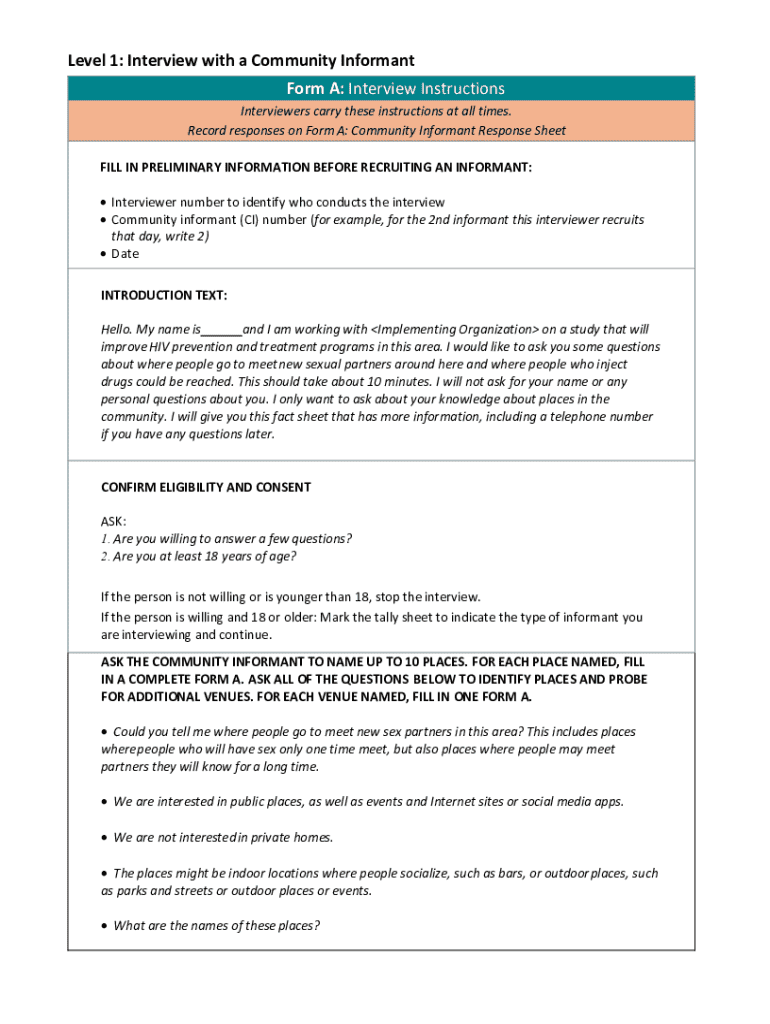 Level 1: Interview with a Community Informant

Form A: Interview Instructions

Interviewers carry these instructions at all times.
Record responses on Form A: Community Informant Response Sheet

FILL IN PRELIMINARY INFORMATION BEFORE RECRUITING AN INFORMANT:

• Interviewer number to identify who conducts the interview
• Community informant (CI) number (for example, for the 2nd informant this interviewer recruits that day, write 2)
• Date

INTRODUCTION TEXT:

Hello. My name is______and I am working with <Implementing Organization> on a study that will improve HIV prevention and treatment programs in this area. I would like to ask you some questions about where people go to meet new sexual partners around here and where people who inject drugs could be reached. This should take about 10 minutes. I will not ask for your name or any personal questions about you. I only want to ask about your knowledge about places in the community. I will give you this fact sheet that has more information, including a telephone number if you have any questions later.

CONFIRM ELIGIBILITY AND CONSENT

ASK:
1. Are you willing to answer a few questions?
2. Are you at least 18 years of age?

If the person is not willing or is younger than 18, stop the interview.
If the person is willing and 18 or older: Mark the tally sheet to indicate the type of informant you are interviewing and continue.

ASK THE COMMUNITY INFORMANT TO NAME UP TO 10 PLACES. FOR EACH PLACE NAMED, FILL IN A COMPLETE FORM A. ASK ALL OF THE QUESTIONS BELOW TO IDENTIFY PLACES AND PROBE FOR ADDITIONAL VENUES. FOR EACH VENUE NAMED, FILL IN ONE FORM A.

• Could you tell me where people go to meet new sex partners in this area? This includes places where people who will have sex only one time meet, but also places where people may meet partners they will know for a long time.

• We are interested in public places, as well as events and Internet sites or social media apps.

• We are not interested in private homes.

• The places might be indoor locations where people socialize, such as bars, or outdoor places, such as parks and streets or outdoor places or events.

• What are the names of these places?